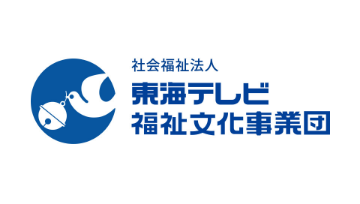 社会福祉法人
東海テレビ
福祉文化事業団